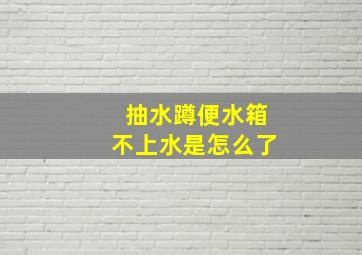 抽水蹲便水箱
不上水是怎么了